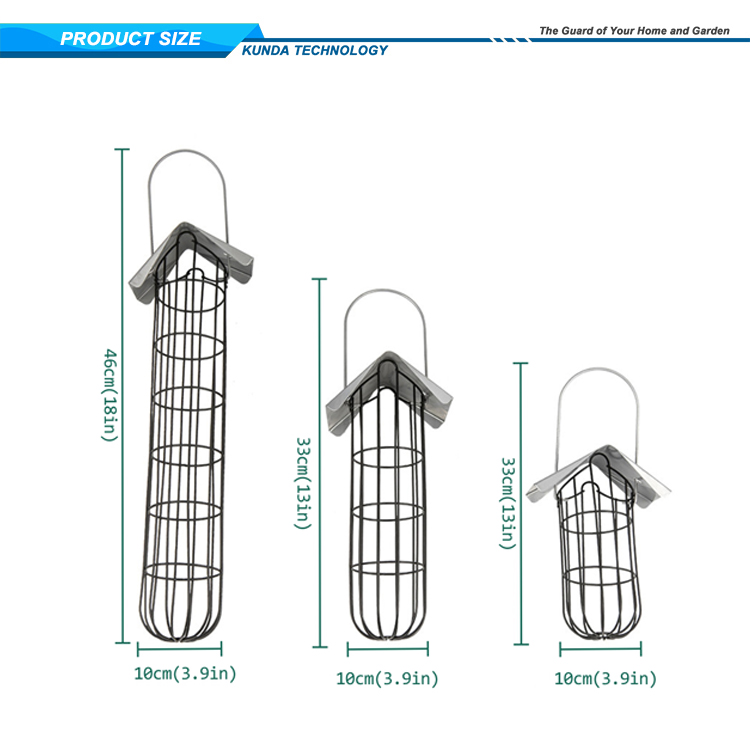 PRODUCT SIZE
KUNDA TECHNOLOGY
The Guard of Your Home and Garden

46cm(18in)
10cm(3.9in)

33cm(13in)
10cm(3.9in)

33cm(13in)
10cm(3.9in)